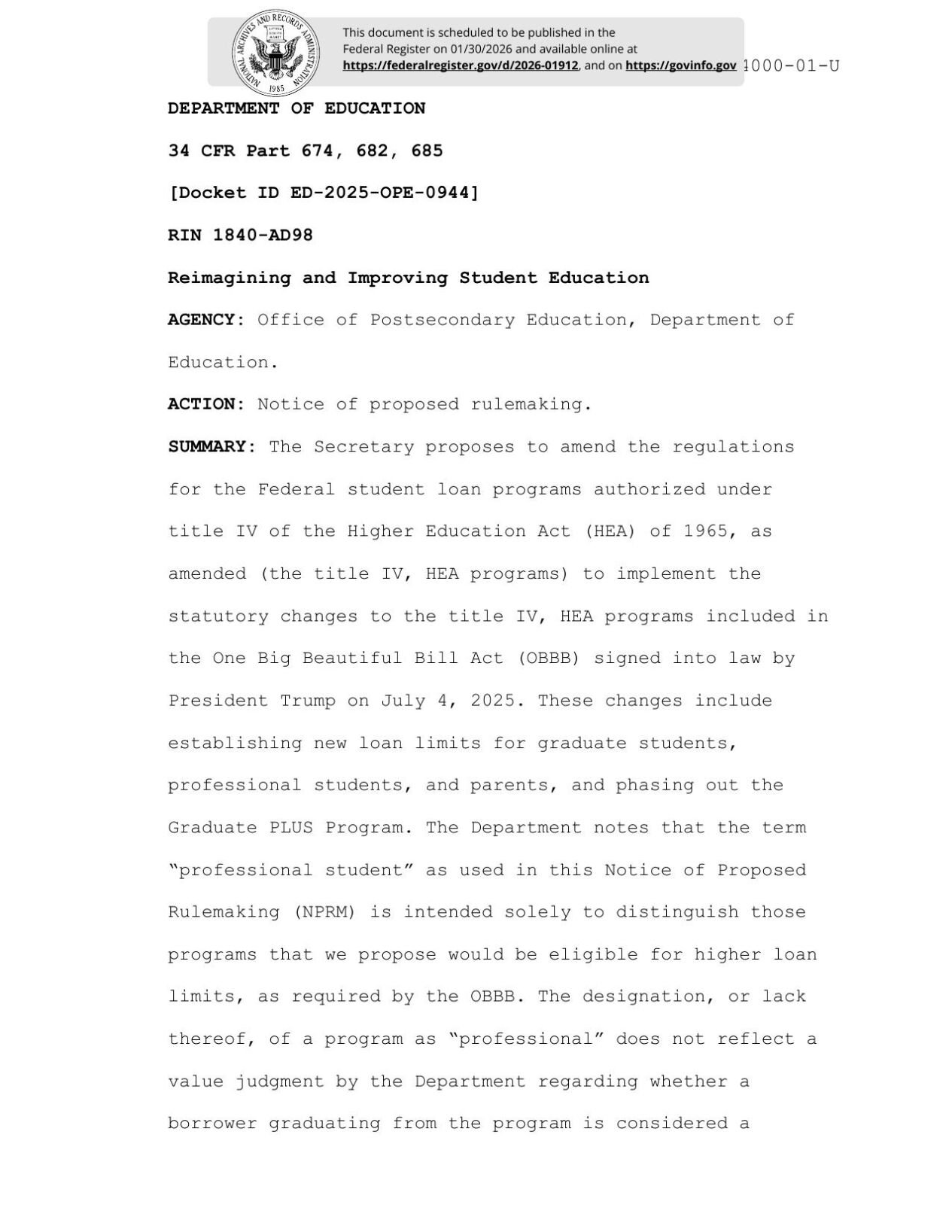 NATIONAL ARCHIVES AND RECORDS ADMINISTRATION 1985

This document is scheduled to be published in the Federal Register on 01/30/2026 and available online at https://federalregister.gov/d/2026-01912, and on https://govinfo.gov 4000-01-U

DEPARTMENT OF EDUCATION

34 CFR Part 674, 682, 685

[Docket ID ED-2025-OPE-0944]

RIN 1840-AD98

Reimagining and Improving Student Education

AGENCY: Office of Postsecondary Education, Department of Education.

ACTION: Notice of proposed rulemaking.

SUMMARY: The Secretary proposes to amend the regulations for the Federal student loan programs authorized under title IV of the Higher Education Act (HEA) of 1965, as amended (the title IV, HEA programs) to implement the statutory changes to the title IV, HEA programs included in the One Big Beautiful Bill Act (OBBB) signed into law by President Trump on July 4, 2025. These changes include establishing new loan limits for graduate students, professional students, and parents, and phasing out the Graduate PLUS Program. The Department notes that the term "professional student" as used in this Notice of Proposed Rulemaking (NPRM) is intended solely to distinguish those programs that we propose would be eligible for higher loan limits, as required by the OBBB. The designation, or lack thereof, of a program as "professional" does not reflect a value judgment by the Department regarding whether a borrower graduating from the program is considered a